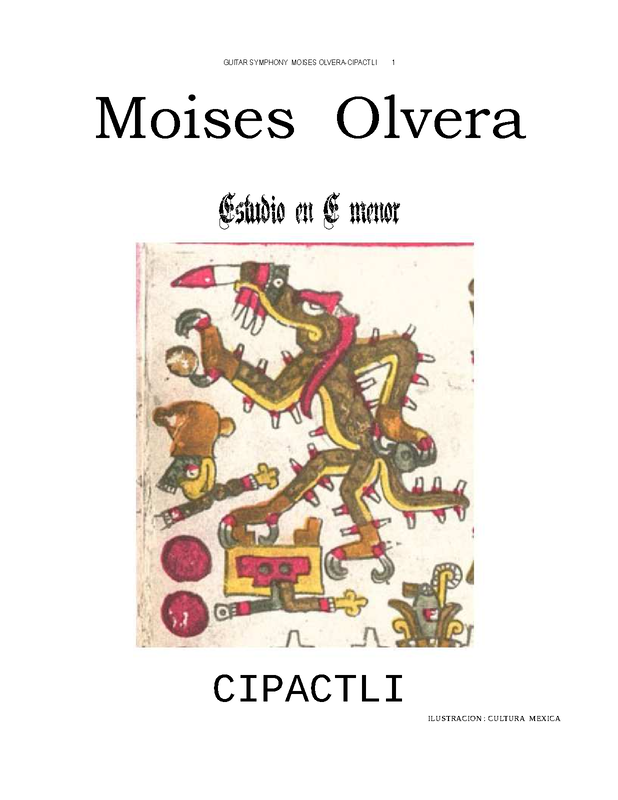 GUITAR SYMPHONY MOISES OLVERA-CIPACTLI 1

Moises Olvera

Estudio en E menor

CIPACTLI

ILUSTRACION: CULTURA MEXICA